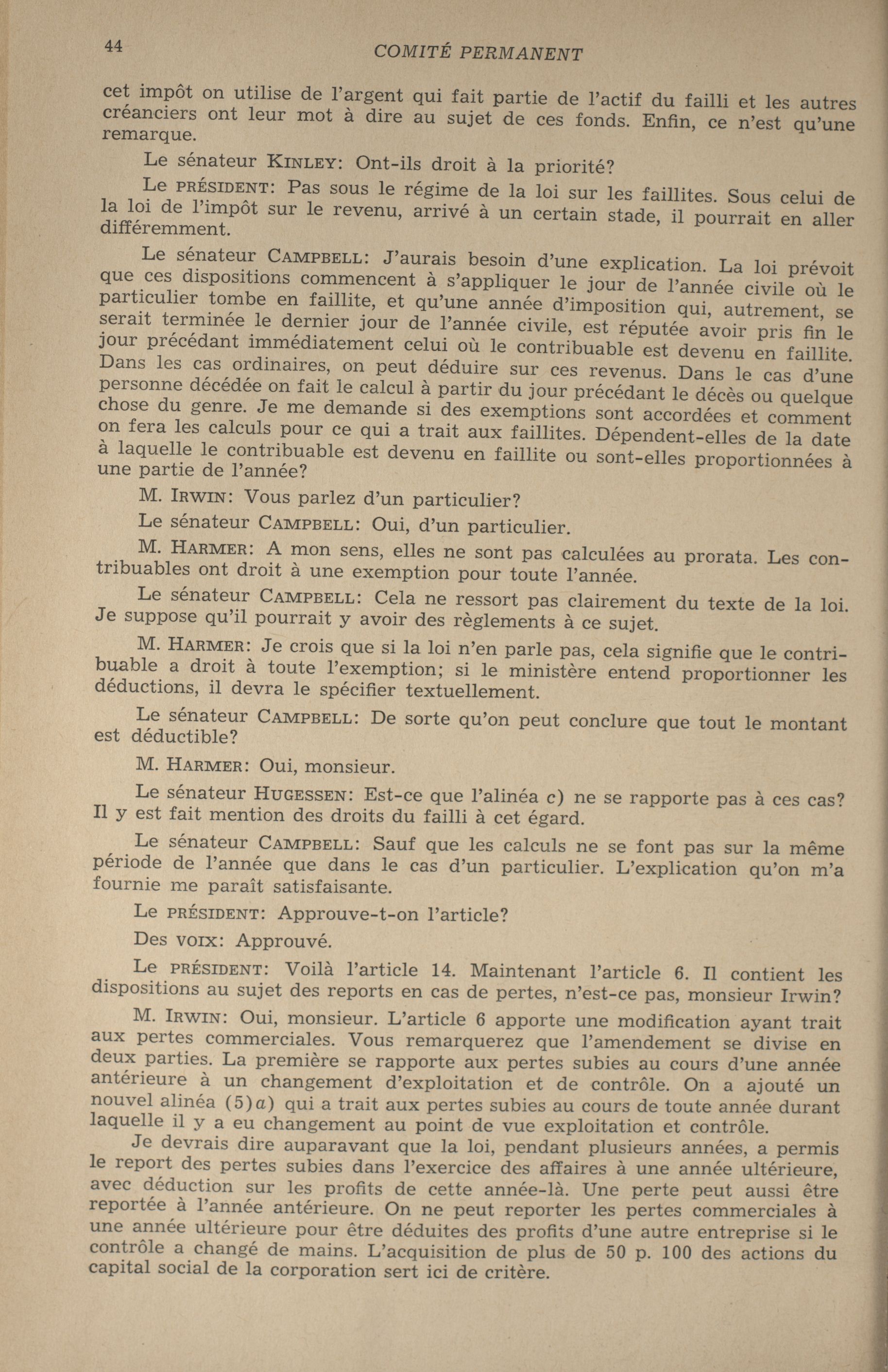 44 COMITÉ PERMANENT

cet impôt on utilise de l'argent qui fait partie de l'actif du failli et les autres créanciers ont leur mot à dire au sujet de ces fonds. Enfin, ce n'est qu'une remarque.

Le sénateur KINLEY: Ont-ils droit à la priorité?

Le PRÉSIDENT: Pas sous le régime de la loi sur les faillites. Sous celui de la loi de l'impôt sur le revenu, arrivé à un certain stade, il pourrait en aller différemment.

Le sénateur CAMPBELL: J'aurais besoin d'une explication. La loi prévoit que ces dispositions commencent à s'appliquer le jour de l'année civile où le particulier tombe en faillite, et qu'une année d'imposition qui, autrement, se serait terminée le dernier jour de l'année civile, est réputée avoir pris fin le jour précédant immédiatement celui où le contribuable est devenu en faillite. Dans les cas ordinaires, on peut déduire sur ces revenus. Dans le cas d'une personne décédée on fait le calcul à partir du jour précédant le décès ou quelque chose du genre. Je me demande si des exemptions sont accordées et comment on fera les calculs pour ce qui a trait aux faillites. Dépendent-elles de la date à laquelle le contribuable est devenu en faillite ou sont-elles proportionnées à une partie de l'année?

M. IRWIN: Vous parlez d'un particulier?

Le sénateur CAMPBELL: Oui, d'un particulier.

M. HARMER: A mon sens, elles ne sont pas calculées au prorata. Les contribuables ont droit à une exemption pour toute l'année.

Le sénateur CAMPBELL: Cela ne ressort pas clairement du texte de la loi. Je suppose qu'il pourrait y avoir des règlements à ce sujet.

M. HARMER: Je crois que si la loi n'en parle pas, cela signifie que le contribuable a droit à toute l'exemption; si le ministère entend proportionner les déductions, il devra le spécifier textuellement.

Le sénateur CAMPBELL: De sorte qu'on peut conclure que tout le montant est déductible?

M. HARMER: Oui, monsieur.

Le sénateur HUGESSEN: Est-ce que l'alinéa c) ne se rapporte pas à ces cas? Il y est fait mention des droits du failli à cet égard.

Le sénateur CAMPBELL: Sauf que les calculs ne se font pas sur la même période de l'année que dans le cas d'un particulier. L'explication qu'on m'a fournie me paraît satisfaisante.

Le PRÉSIDENT: Approuve-t-on l'article?

Des VOIX: Approuvé.

Le PRÉSIDENT: Voilà l'article 14. Maintenant l'article 6. Il contient les dispositions au sujet des reports en cas de pertes, n'est-ce pas, monsieur Irwin?

M. IRWIN: Oui, monsieur. L'article 6 apporte une modification ayant trait aux pertes commerciales. Vous remarquerez que l'amendement se divise en deux parties. La première se rapporte aux pertes subies au cours d'une année antérieure à un changement d'exploitation et de contrôle. On a ajouté un nouvel alinéa (5)a) qui a trait aux pertes subies au cours de toute année durant laquelle il y a eu changement au point de vue exploitation et contrôle.

Je devrais dire auparavant que la loi, pendant plusieurs années, a permis le report des pertes subies dans l'exercice des affaires à une année ultérieure, avec déduction sur les profits de cette année-là. Une perte peut aussi être reportée à l'année antérieure. On ne peut reporter les pertes commerciales à une année ultérieure pour être déduites des profits d'une autre entreprise si le contrôle a changé de mains. L'acquisition de plus de 50 p. 100 des actions du capital social de la corporation sert ici de critère.